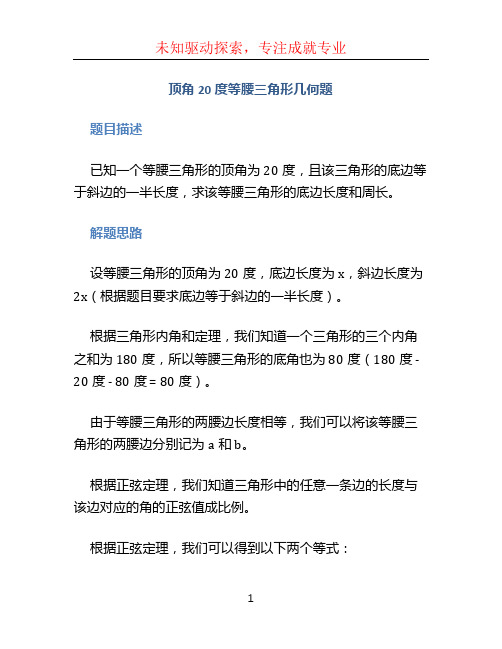 未知驱动探索，专注成就专业

顶角 20 度等腰三角形几何题

题目描述

已知一个等腰三角形的顶角为 20 度，且该三角形的底边等于斜边的一半长度，求该等腰三角形的底边长度和周长。

解题思路

设等腰三角形的顶角为 20 度，底边长度为 x，斜边长度为 2x（根据题目要求底边等于斜边的一半长度）。

根据三角形内角和定理，我们知道一个三角形的三个内角之和为 180 度，所以等腰三角形的底角也为 80 度（180 度 - 20 度 - 80 度 = 80 度）。

由于等腰三角形的两腰边长度相等，我们可以将该等腰三角形的两腰边分别记为 a 和 b。

根据正弦定理，我们知道三角形中的任意一条边的长度与该边对应的角的正弦值成比例。

根据正弦定理，我们可以得到以下两个等式：

1